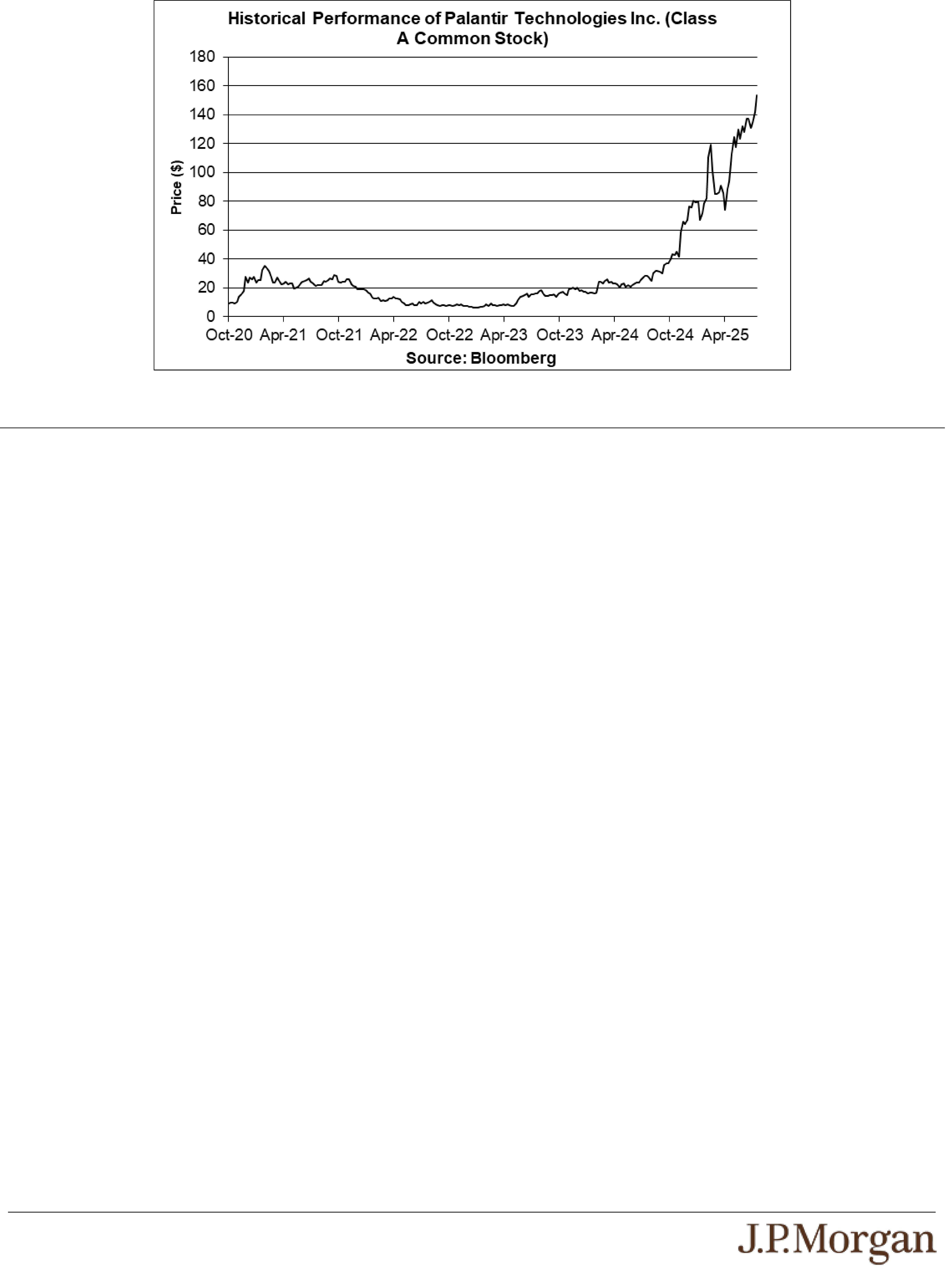 Historical Performance of Palantir Technologies Inc. (Class A Common Stock)

180
160
140
120
100
80
60
40
20
0

Price ($)

Oct-20 Apr-21 Oct-21 Apr-22 Oct-22 Apr-23 Oct-23 Apr-24 Oct-24 Apr-25

Source: Bloomberg

J.P.Morgan